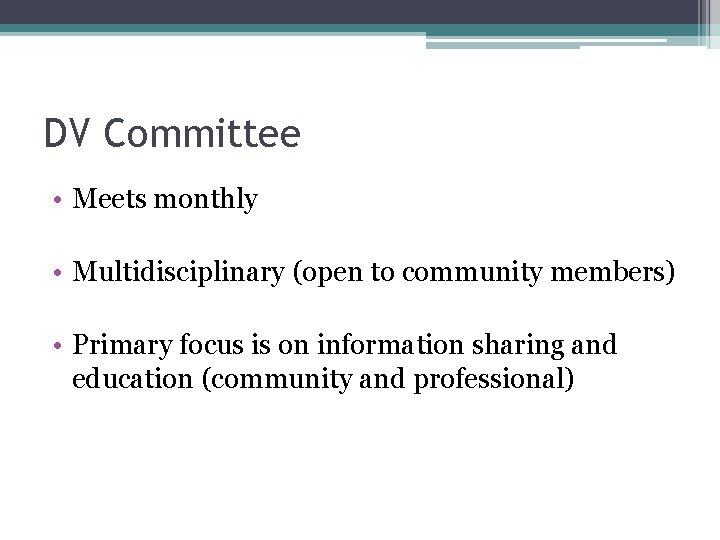 DV Committee

• Meets monthly

• Multidisciplinary (open to community members)

• Primary focus is on information sharing and education (community and professional)